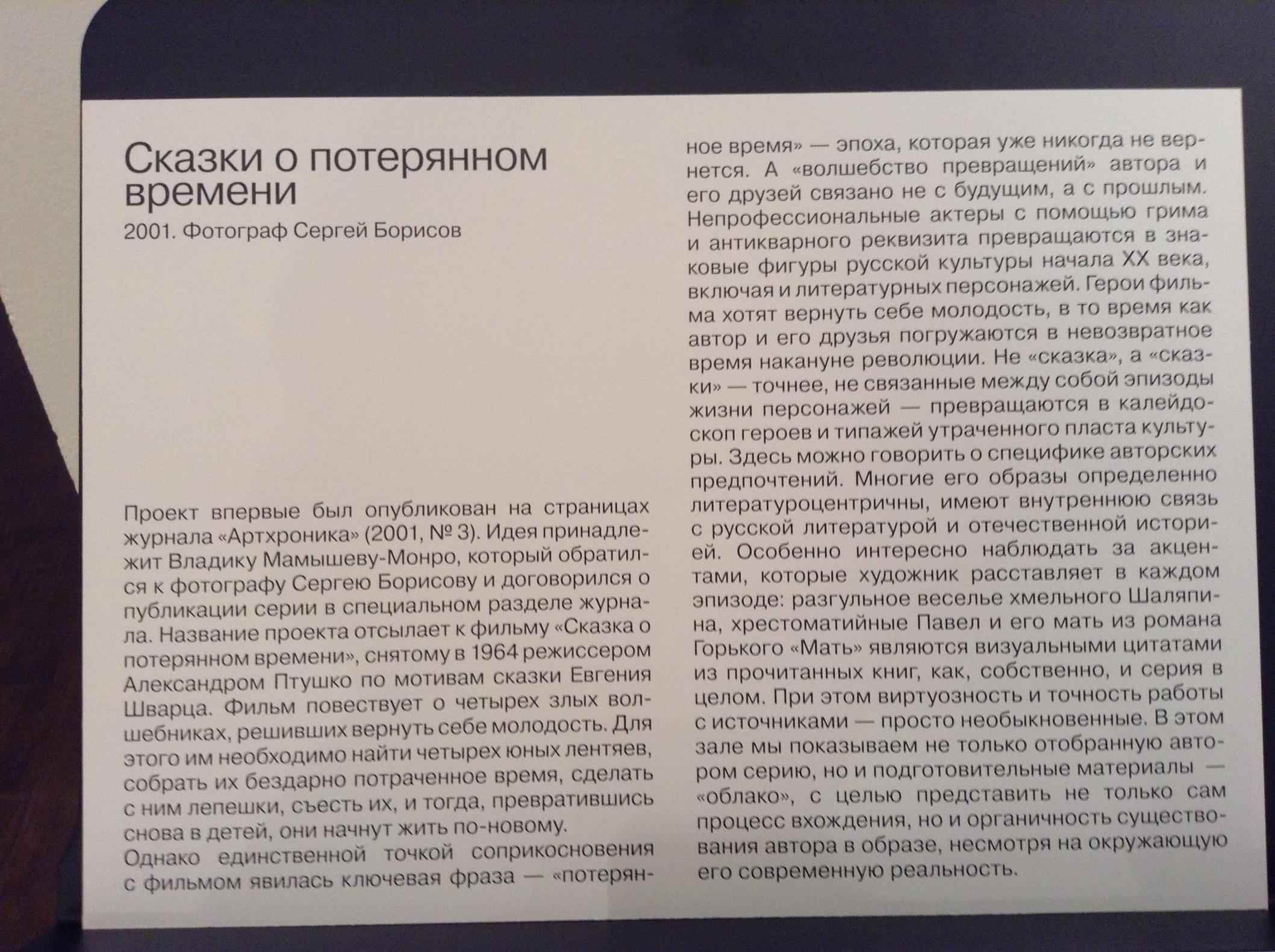 Сказки о потерянном времени

2001. Фотограф Сергей Борисов

Проект впервые был опубликован на страницах журнала «Артхроника» (2001, № 3). Идея принадлежит Владику Мамышеву-Монро, который обратился к фотографу Сергею Борисову и договорился о публикации серии в специальном разделе журнала. Название проекта отсылает к фильму «Сказка о потерянном времени», снятому в 1964 режиссером Александром Птушко по мотивам сказки Евгения Шварца. Фильм повествует о четырех злых волшебниках, решивших вернуть себе молодость. Для этого им необходимо найти четырех юных лентяев, собрать их бездарно потраченное время, сделать с ним лепешки, съесть их, и тогда, превратившись снова в детей, они начнут жить по-новому.

Однако единственной точкой соприкосновения с фильмом явилась ключевая фраза — «потерянное время» — эпоха, которая уже никогда не вернется. А «волшебство превращений» автора и его друзей связано не с будущим, а с прошлым. Непрофессиональные актеры с помощью грима и антикварного реквизита превращаются в знаковые фигуры русской культуры начала XX века, включая и литературных персонажей. Герои фильма хотят вернуть себе молодость, в то время как автор и его друзья погружаются в невозвратное время накануне революции. Не «сказка», а «сказки» — точнее, не связанные между собой эпизоды жизни персонажей — превращаются в калейдоскоп героев и типажей утраченного пласта культуры. Здесь можно говорить о специфике авторских предпочтений. Многие его образы определенно литературоцентричны, имеют внутреннюю связь с русской литературой и отечественной историей. Особенно интересно наблюдать за акцентами, которые художник расставляет в каждом эпизоде: разгульное веселье хмельного Шаляпина, хрестоматийные Павел и его мать из романа Горького «Мать» являются визуальными цитатами из прочитанных книг, как, собственно, и серия в целом. При этом виртуозность и точность работы с источниками — просто необыкновенные. В этом зале мы показываем не только отобранную автором серию, но и подготовительные материалы — «облако», с целью представить не только сам процесс вхождения, но и органичность существования автора в образе, несмотря на окружающую его современную реальность.